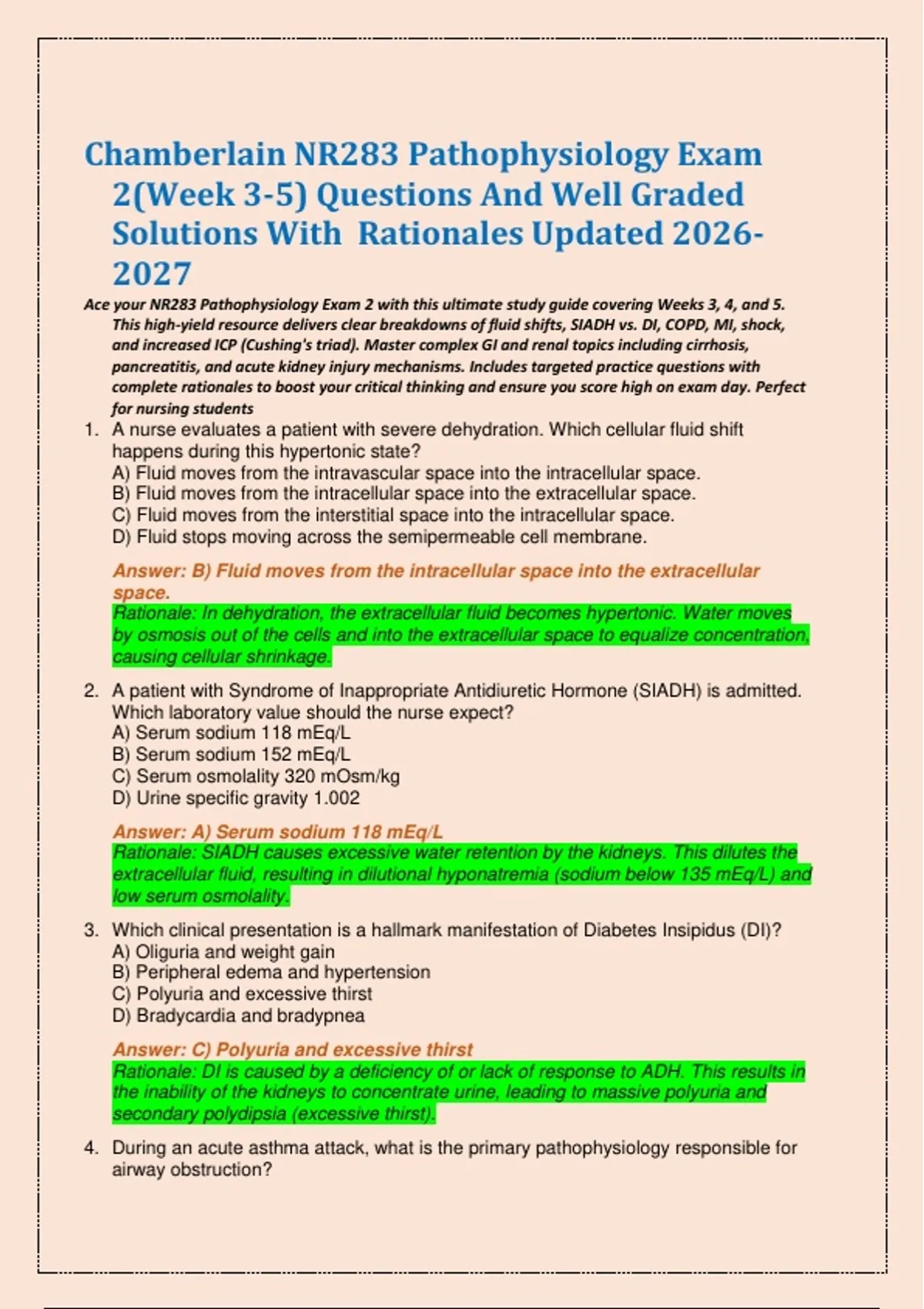 Chamberlain NR283 Pathophysiology Exam 2(Week 3-5) Questions And Well Graded Solutions With  Rationales Updated 2026-2027

Ace your NR283 Pathophysiology Exam 2 with this ultimate study guide covering Weeks 3, 4, and 5. This high-yield resource delivers clear breakdowns of fluid shifts, SIADH vs. DI, COPD, MI, shock, and increased ICP (Cushing's triad). Master complex GI and renal topics including cirrhosis, pancreatitis, and acute kidney injury mechanisms. Includes targeted practice questions with complete rationales to boost your critical thinking and ensure you score high on exam day. Perfect for nursing students

1. A nurse evaluates a patient with severe dehydration. Which cellular fluid shift happens during this hypertonic state?
A) Fluid moves from the intravascular space into the intracellular space.
B) Fluid moves from the intracellular space into the extracellular space.
C) Fluid moves from the interstitial space into the intracellular space.
D) Fluid stops moving across the semipermeable cell membrane.

Answer: B) Fluid moves from the intracellular space into the extracellular space.
Rationale: In dehydration, the extracellular fluid becomes hypertonic. Water moves by osmosis out of the cells and into the extracellular space to equalize concentration, causing cellular shrinkage.

2. A patient with Syndrome of Inappropriate Antidiuretic Hormone (SIADH) is admitted. Which laboratory value should the nurse expect?
A) Serum sodium 118 mEq/L
B) Serum sodium 152 mEq/L
C) Serum osmolality 320 mOsm/kg
D) Urine specific gravity 1.002

Answer: A) Serum sodium 118 mEq/L
Rationale: SIADH causes excessive water retention by the kidneys. This dilutes the extracellular fluid, resulting in dilutional hyponatremia (sodium below 135 mEq/L) and low serum osmolality.

3. Which clinical presentation is a hallmark manifestation of Diabetes Insipidus (DI)?
A) Oliguria and weight gain
B) Peripheral edema and hypertension
C) Polyuria and excessive thirst
D) Bradycardia and bradypnea

Answer: C) Polyuria and excessive thirst
Rationale: DI is caused by a deficiency of or lack of response to ADH. This results in the inability of the kidneys to concentrate urine, leading to massive polyuria and secondary polydipsia (excessive thirst).

4. During an acute asthma attack, what is the primary pathophysiology responsible for airway obstruction?